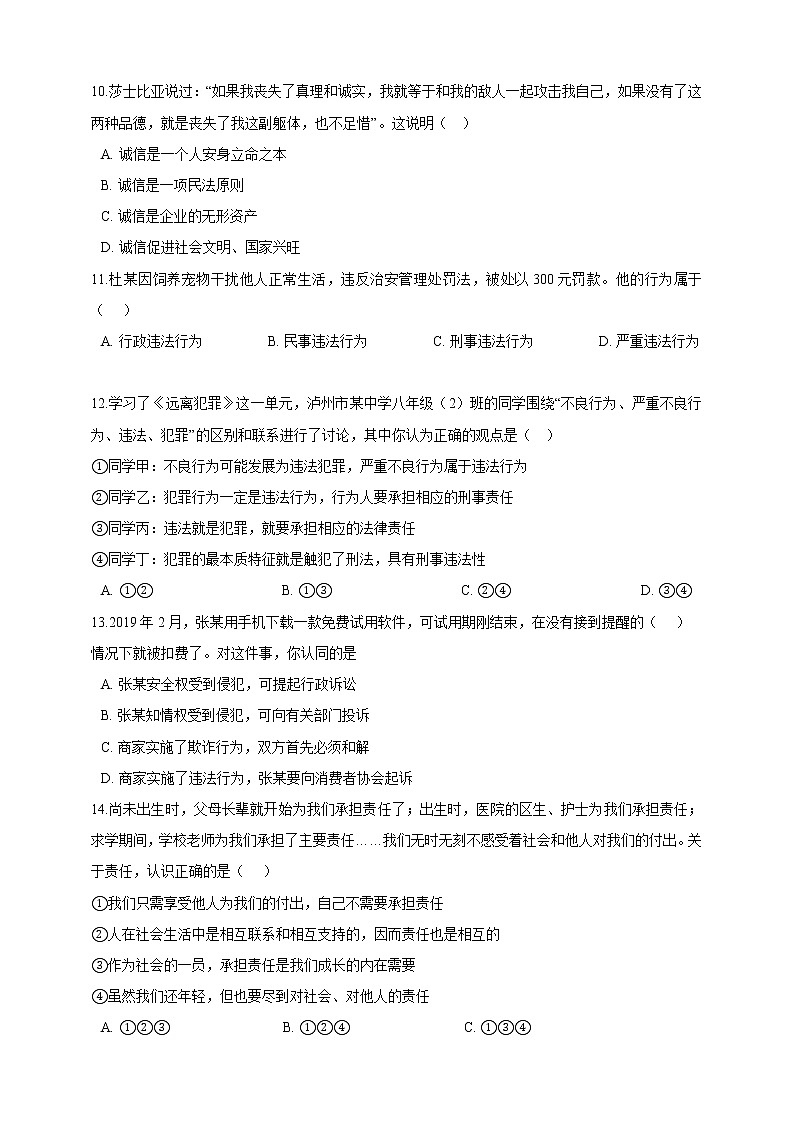 10.莎士比亚说过：“如果我丧失了真理和诚实，我就等于和我的敌人一起攻击我自己，如果没有了这两种品德，就是丧失了我这副躯体，也不足惜”。这说明（　）

A. 诚信是一个人安身立命之本

B. 诚信是一项民法原则

C. 诚信是企业的无形资产

D. 诚信促进社会文明、国家兴旺

11.杜某因饲养宠物干扰他人正常生活，违反治安管理处罚法，被处以 300 元罚款。他的行为属于（　）

A. 行政违法行为　　B. 民事违法行为　　C. 刑事违法行为　　D. 严重违法行为

12.学习了《远离犯罪》这一单元，泸州市某中学八年级（2）班的同学围绕“不良行为、严重不良行为、违法、犯罪”的区别和联系进行了讨论，其中你认为正确的观点是（　）

①同学甲：不良行为可能发展为违法犯罪，严重不良行为属于违法行为

②同学乙：犯罪行为一定是违法行为，行为人要承担相应的刑事责任

③同学丙：违法就是犯罪，就要承担相应的法律责任

④同学丁：犯罪的最本质特征就是触犯了刑法，具有刑事违法性

A. ①②　　B. ①③　　C. ②④　　D. ③④

13.2019 年 2 月，张某用手机下载一款免费试用软件，可试用期刚结束，在没有接到提醒的（　）情况下就被扣费了。对这件事，你认同的是

A. 张某安全权受到侵犯，可提起行政诉讼

B. 张某知情权受到侵犯，可向有关部门投诉

C. 商家实施了欺诈行为，双方首先必须和解

D. 商家实施了违法行为，张某要向消费者协会起诉

14.尚未出生时，父母长辈就开始为我们承担责任了；出生时，医院的医生、护士为我们承担责任；求学期间，学校老师为我们承担了主要责任……我们无时无刻不感受着社会和他人对我们的付出。关于责任，认识正确的是（　）

①我们只需享受他人为我们的付出，自己不需要承担责任

②人在社会生活中是相互联系和相互支持的，因而责任也是相互的

③作为社会的一员，承担责任是我们成长的内在需要

④虽然我们还年轻，但也要尽到对社会、对他人的责任

A. ①②③　　B. ①②④　　C. ①③④